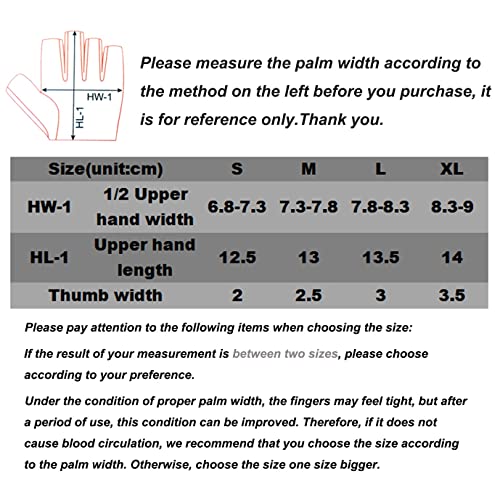 HW-1
HL-1

Please measure the palm width according to the method on the left before you purchase, it is for reference only.Thank you.

| Size(unit:cm) | | S | M | L | XL |
|---|---|---|---|---|---|
| HW-1 | 1/2 Upper hand width | 6.8-7.3 | 7.3-7.8 | 7.8-8.3 | 8.3-9 |
| HL-1 | Upper hand length | 12.5 | 13 | 13.5 | 14 |
| Thumb width | | 2 | 2.5 | 3 | 3.5 |

Please pay attention to the following items when choosing the size:

If the result of your measurement is between two sizes, please choose according to your preference.

Under the condition of proper palm width, the fingers may feel tight, but after a period of use, this condition can be improved. Therefore, if it does not cause blood circulation, we recommend that you choose the size according to the palm width. Otherwise, choose the size one size bigger.